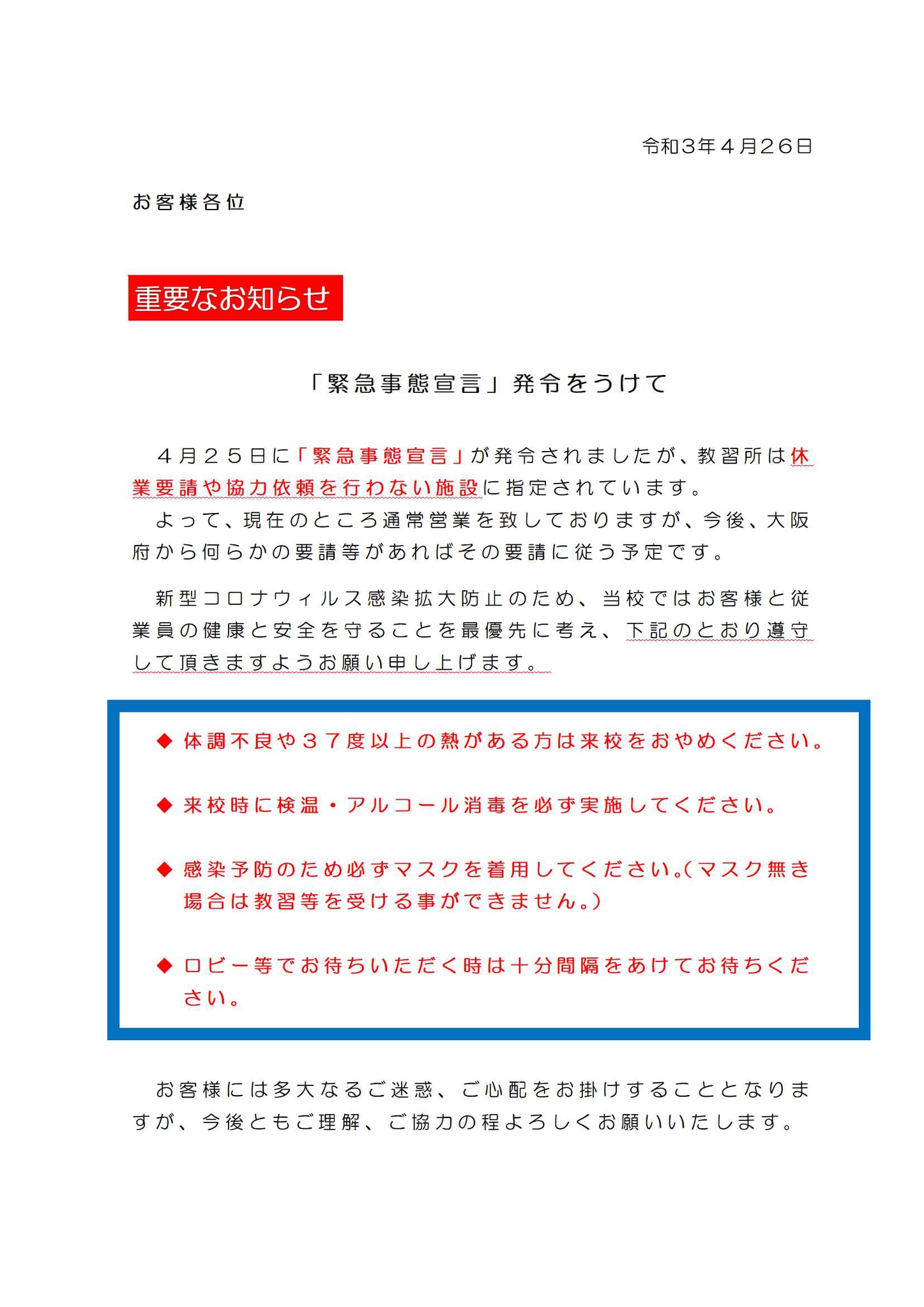 令和3年４月２６日

お客様各位

重要なお知らせ

「緊急事態宣言」発令をうけて

４月２５日に「緊急事態宣言」が発令されましたが、教習所は休業要請や協力依頼を行わない施設に指定されています。

よって、現在のところ通常営業を致しておりますが、今後、大阪府から何らかの要請等があればその要請に従う予定です。

新型コロナウィルス感染拡大防止のため、当校ではお客様と従業員の健康と安全を守ることを最優先に考え、下記のとおり遵守して頂きますようお願い申し上げます。

◆ 体調不良や３７度以上の熱がある方は来校をおやめください。

◆ 来校時に検温・アルコール消毒を必ず実施してください。

◆ 感染予防のため必ずマスクを着用してください。(マスク無き場合は教習等を受ける事ができません。)

◆ ロビー等でお待ちいただく時は十分間隔をあけてお待ちください。

お客様には多大なるご迷惑、ご心配をお掛けすることとなりますが、今後ともご理解、ご協力の程よろしくお願いいたします。